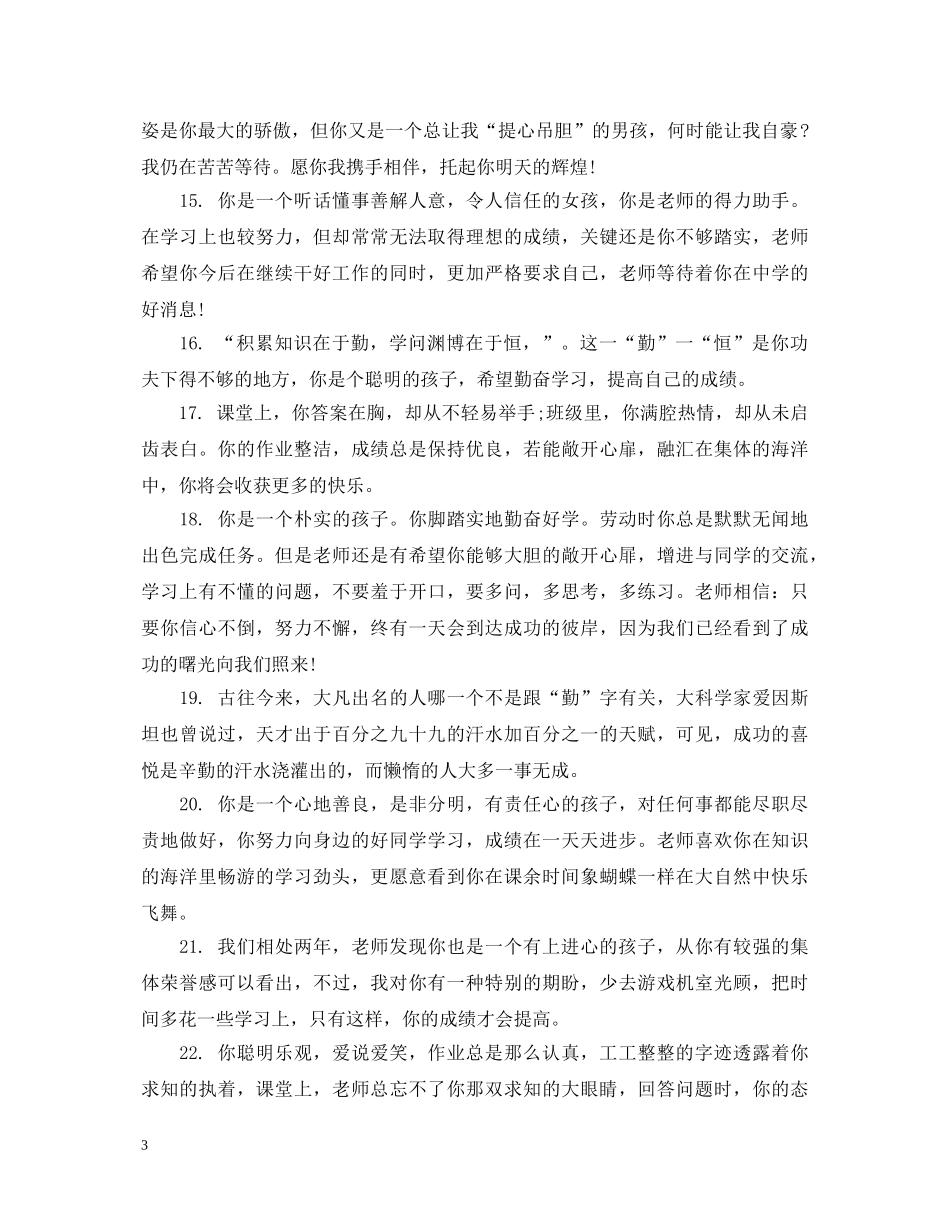 姿是你最大的骄傲，但你又是一个总让我“提心吊胆”的男孩，何时能让我自豪？我仍在苦苦等待。愿你我携手相伴，托起你明天的辉煌!

15. 你是一个听话懂事善解人意，令人信任的女孩，你是老师的得力助手。在学习上也较努力，但却常常无法取得理想的成绩，关键还是你不够踏实，老师希望你今后在继续干好工作的同时，更加严格要求自己，老师等待着你在中学的好消息!

16. “积累知识在于勤，学问渊博在于恒，”。这一“勤”一“恒”是你功夫下得不够的地方，你是个聪明的孩子，希望勤奋学习，提高自己的成绩。

17. 课堂上，你答案在胸，却从不轻易举手;班级里，你满腔热情，却从未启齿表白。你的作业整洁，成绩总是保持优良，若能敞开心扉，融汇在集体的海洋中，你将会收获更多的快乐。

18. 你是一个朴实的孩子。你脚踏实地勤奋好学。劳动时你总是默默无闻地出色完成任务。但是老师还是有希望你能够大胆的敞开心扉，增进与同学的交流，学习上有不懂的问题，不要羞于开口，要多问，多思考，多练习。老师相信：只要你信心不倒，努力不懈，终有一天会到达成功的彼岸，因为我们已经看到了成功的曙光向我们照来!

19. 古往今来，大凡出名的人哪一个不是跟“勤”字有关，大科学家爱因斯坦也曾说过，天才出于百分之九十九的汗水加百分之一的天赋，可见，成功的喜悦是辛勤的汗水浇灌出的，而懒惰的人大多一事无成。

20. 你是一个心地善良，是非分明，有责任心的孩子，对任何事都能尽职尽责地做好，你努力向身边的好同学学习，成绩在一天天进步。老师喜欢你在知识的海洋里畅游的学习劲头，更愿意看到你在课余时间象蝴蝶一样在大自然中快乐飞舞。

21. 我们相处两年，老师发现你也是一个有上进心的孩子，从你有较强的集体荣誉感可以看出，不过，我对你有一种特别的期盼，少去游戏机室光顾，把时间多花一些学习上，只有这样，你的成绩才会提高。

22. 你聪明乐观，爱说爱笑，作业总是那么认真，工工整整的字迹透露着你求知的执着，课堂上，老师总忘不了你那双求知的大眼睛，回答问题时，你的态

3